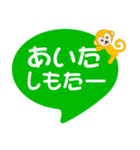 あいた
しもたー